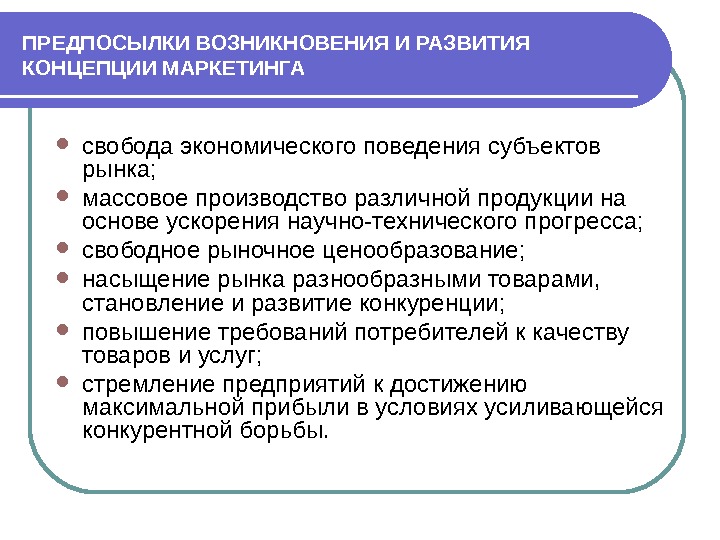 ПРЕДПОСЫЛКИ ВОЗНИКНОВЕНИЯ И РАЗВИТИЯ КОНЦЕПЦИИ МАРКЕТИНГА

- свобода экономического поведения субъектов рынка;
- массовое производство различной продукции на основе ускорения научно-технического прогресса;
- свободное рыночное ценообразование;
- насыщение рынка разнообразными товарами, становление и развитие конкуренции;
- повышение требований потребителей к качеству товаров и услуг;
- стремление предприятий к достижению максимальной прибыли в условиях усиливающейся конкурентной борьбы.